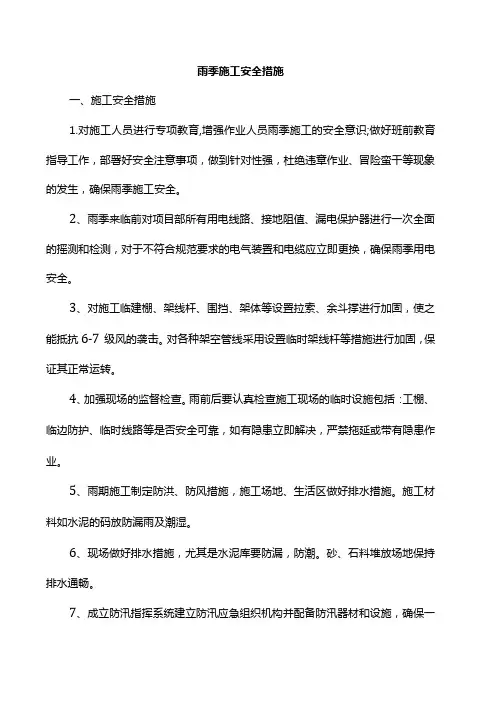 雨季施工安全措施

一、施工安全措施

1.对施工人员进行专项教育,增强作业人员雨季施工的安全意识;做好班前教育指导工作，部署好安全注意事项，做到针对性强，杜绝违章作业、冒险蛮干等现象的发生，确保雨季施工安全。

2、雨季来临前对项目部所有用电线路、接地阻值、漏电保护器进行一次全面的摇测和检测，对于不符合规范要求的电气装置和电缆应立即更换，确保雨季用电安全。

3、对施工临建棚、架线杆、围挡、架体等设置拉索、余斗撑进行加固，使之能抵抗 6-7 级风的袭击。对各种架空管线采用设置临时架线杆等措施进行加固，保证其正常运转。

4、加强现场的监督检查。雨前后要认真检查施工现场的临时设施包括：工棚、临边防护、临时线路等是否安全可靠，如有隐患立即解决，严禁拖延或带有隐患作业。

5、雨期施工制定防洪、防风措施，施工场地、生活区做好排水措施。施工材料如水泥的码放防漏雨及潮湿。

6、现场做好排水措施，尤其是水泥库要防漏，防潮。砂、石料堆放场地保持排水通畅。

7、成立防汛指挥系统建立防汛应急组织机构并配备防汛器材和设施，确保一